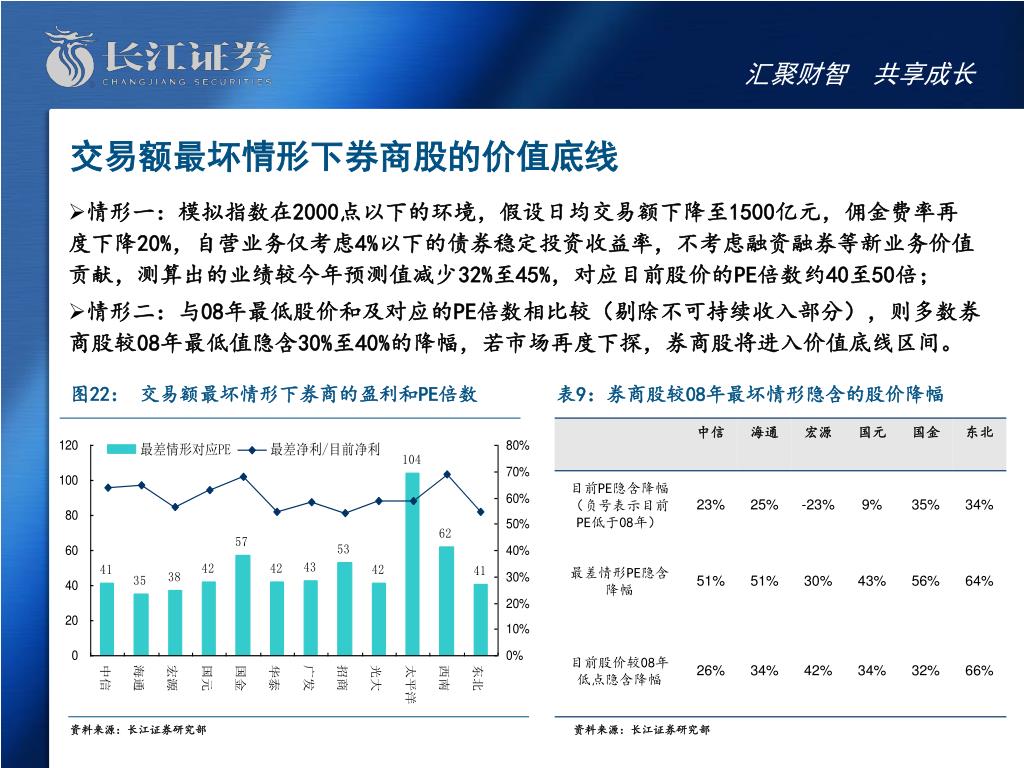 长江证券
CHANGJIANG SECURITIES

汇聚财智　共享成长

交易额最坏情形下券商股的价值底线

➢情形一：模拟指数在2000点以下的环境，假设日均交易额下降至1500亿元，佣金费率再度下降20%，自营业务仅考虑4%以下的债券稳定投资收益率，不考虑融资融券等新业务价值贡献，测算出的业绩较今年预测值减少32%至45%，对应目前股价的PE倍数约40至50倍；

➢情形二：与08年最低股价和及对应的PE倍数相比较（剔除不可持续收入部分），则多数券商股较08年最低值隐含30%至40%的降幅，若市场再度下探，券商股将进入价值底线区间。

图22：　交易额最坏情形下券商的盈利和PE倍数

最差情形对应PE　最差净利/目前净利

120
100
80
60
40
20
0

80%
70%
60%
50%
40%
30%
20%
10%
0%

41 35 38 42 57 42 43 53 42 104 62 41

中信 海通 宏源 国元 国金 华泰 广发 招商 光大 太平洋 西南 东北

资料来源：长江证券研究部

表9：券商股较08年最坏情形隐含的股价降幅

| | 中信 | 海通 | 宏源 | 国元 | 国金 | 东北 |
|---|---|---|---|---|---|---|
| 目前PE隐含降幅（负号表示目前PE低于08年） | 23% | 25% | -23% | 9% | 35% | 34% |
| 最差情形PE隐含降幅 | 51% | 51% | 30% | 43% | 56% | 64% |
| 目前股价较08年低点隐含降幅 | 26% | 34% | 42% | 34% | 32% | 66% |

资料来源：长江证券研究部